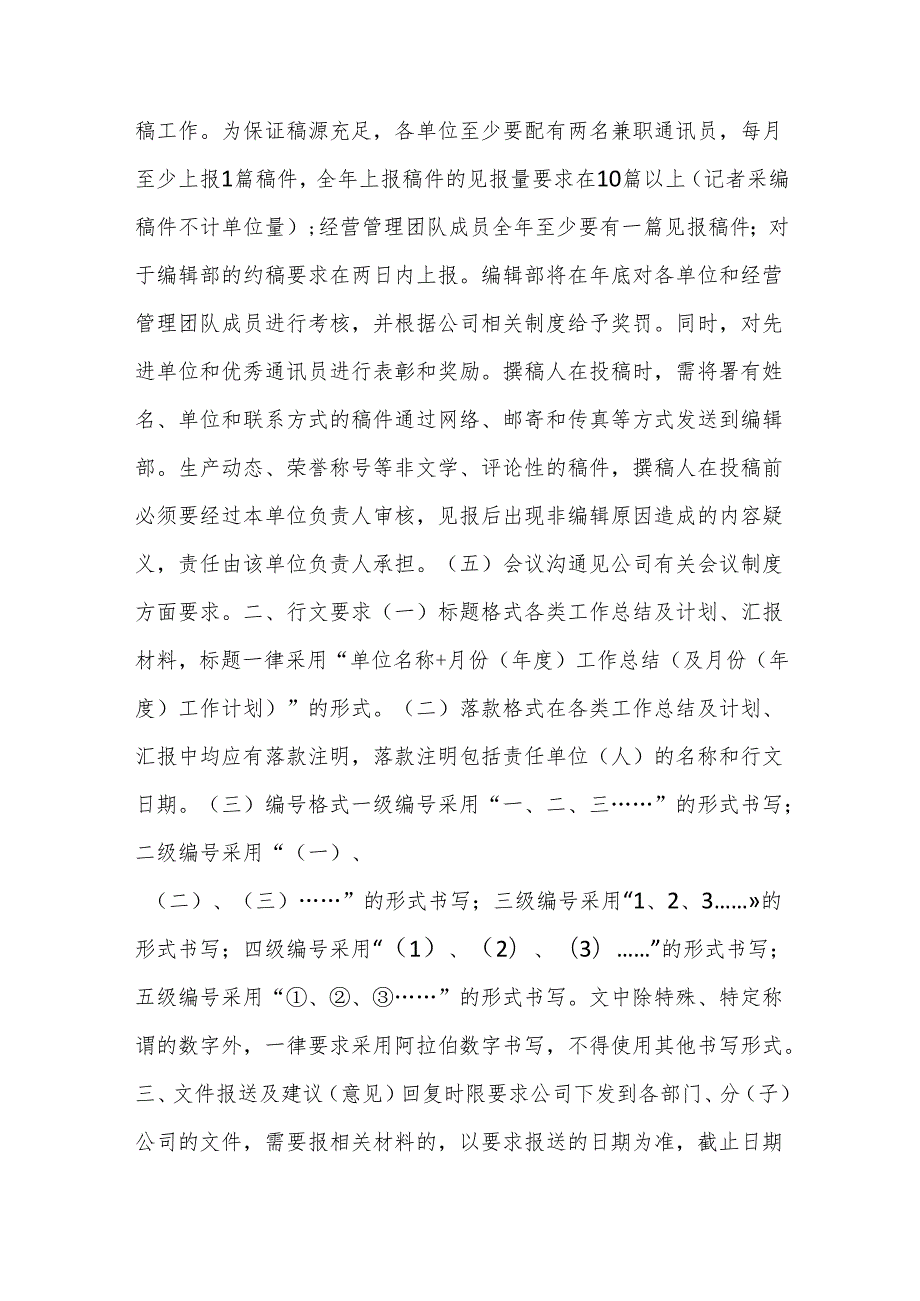 稿工作。为保证稿源充足，各单位至少要配有两名兼职通讯员，每月至少上报1篇稿件，全年上报稿件的见报量要求在10篇以上（记者采编稿件不计单位量）；经营管理团队成员全年至少要有一篇见报稿件；对于编辑部的约稿要求在两日内上报。编辑部将在年底对各单位和经营管理团队成员进行考核，并根据公司相关制度给予奖罚。同时，对先进单位和优秀通讯员进行表彰和奖励。撰稿人在投稿时，需将署有姓名、单位和联系方式的稿件通过网络、邮寄和传真等方式发送到编辑部。生产动态、荣誉称号等非文学、评论性的稿件，撰稿人在投稿前必须要经过本单位负责人审核，见报后出现非编辑原因造成的内容疑义，责任由该单位负责人承担。（五）会议沟通见公司有关会议制度方面要求。二、行文要求（一）标题格式各类工作总结及计划、汇报材料，标题一律采用“单位名称+月份（年度）工作总结（及月份（年度）工作计划）”的形式。（二）落款格式在各类工作总结及计划、汇报中均应有落款注明，落款注明包括责任单位（人）的名称和行文日期。（三）编号格式一级编号采用“一、二、三……”的形式书写；二级编号采用“（一）、

（二）、（三）……”的形式书写；三级编号采用“1、2、3……»的形式书写；四级编号采用“（1）、（2）、（3）……”的形式书写；五级编号采用“①、②、③……”的形式书写。文中除特殊、特定称谓的数字外，一律要求采用阿拉伯数字书写，不得使用其他书写形式。三、文件报送及建议（意见）回复时限要求公司下发到各部门、分（子）公司的文件，需要报相关材料的，以要求报送的日期为准，截止日期